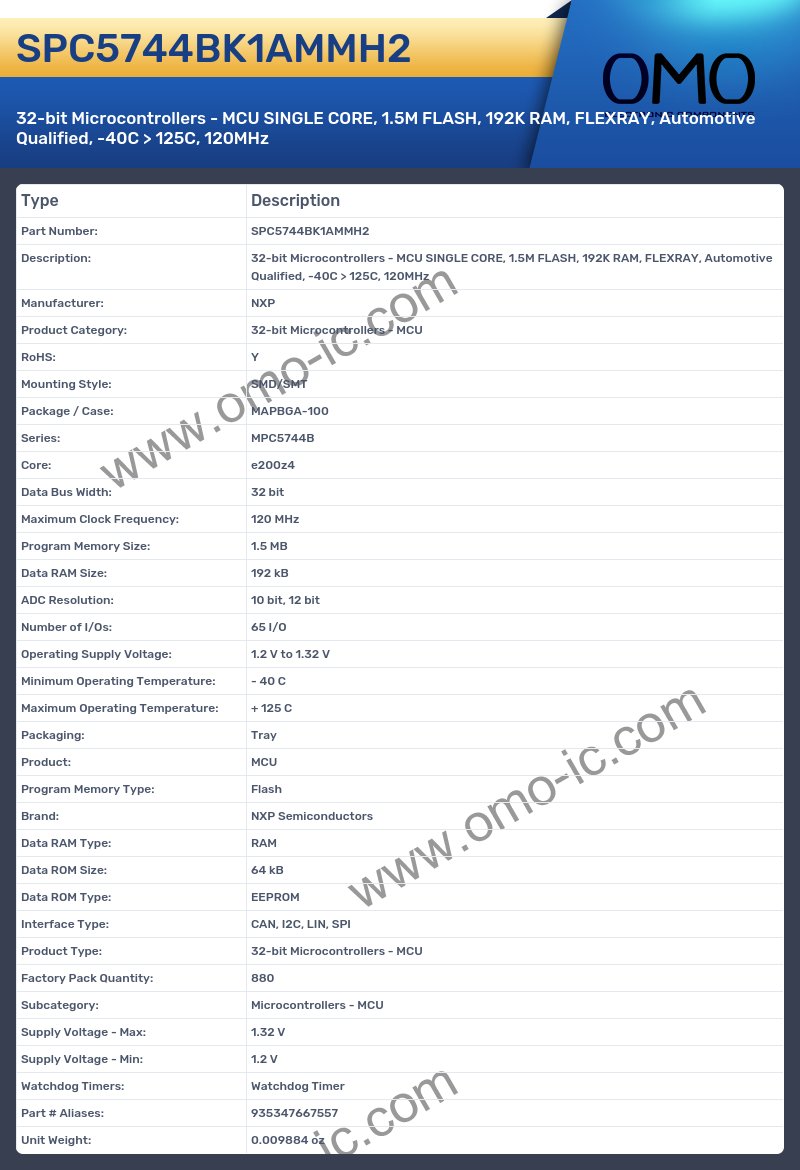 SPC5744BK1AMMH2

OMO

32-bit Microcontrollers - MCU SINGLE CORE, 1.5M FLASH, 192K RAM, FLEXRAY, Automotive Qualified, -40C > 125C, 120MHz

| Type | Description |
|---|---|
| Part Number: | SPC5744BK1AMMH2 |
| Description: | 32-bit Microcontrollers - MCU SINGLE CORE, 1.5M FLASH, 192K RAM, FLEXRAY, Automotive Qualified, -40C > 125C, 120MHz |
| Manufacturer: | NXP |
| Product Category: | 32-bit Microcontrollers - MCU |
| RoHS: | Y |
| Mounting Style: | SMD/SMT |
| Package / Case: | MAPBGA-100 |
| Series: | MPC5744B |
| Core: | e200z4 |
| Data Bus Width: | 32 bit |
| Maximum Clock Frequency: | 120 MHz |
| Program Memory Size: | 1.5 MB |
| Data RAM Size: | 192 kB |
| ADC Resolution: | 10 bit, 12 bit |
| Number of I/Os: | 65 I/O |
| Operating Supply Voltage: | 1.2 V to 1.32 V |
| Minimum Operating Temperature: | - 40 C |
| Maximum Operating Temperature: | + 125 C |
| Packaging: | Tray |
| Product: | MCU |
| Program Memory Type: | Flash |
| Brand: | NXP Semiconductors |
| Data RAM Type: | RAM |
| Data ROM Size: | 64 kB |
| Data ROM Type: | EEPROM |
| Interface Type: | CAN, I2C, LIN, SPI |
| Product Type: | 32-bit Microcontrollers - MCU |
| Factory Pack Quantity: | 880 |
| Subcategory: | Microcontrollers - MCU |
| Supply Voltage - Max: | 1.32 V |
| Supply Voltage - Min: | 1.2 V |
| Watchdog Timers: | Watchdog Timer |
| Part # Aliases: | 935347667557 |
| Unit Weight: | 0.009884 oz |

www.omo-ic.com
www.omo-ic.com
ic.com